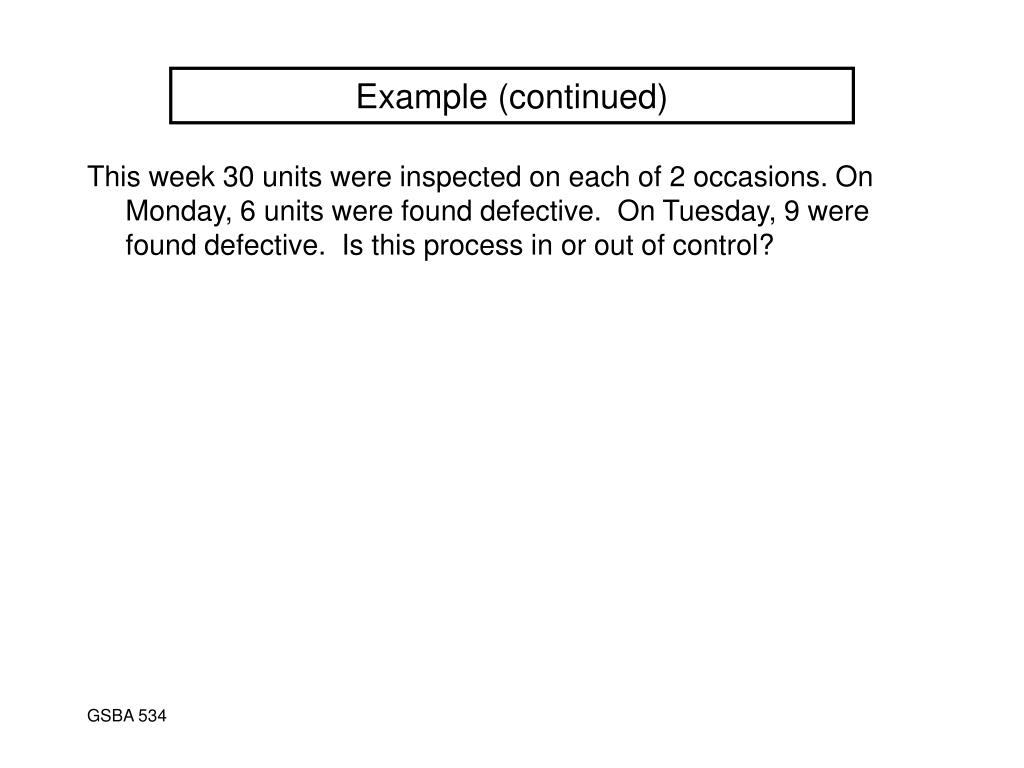 Example (continued)

This week 30 units were inspected on each of 2 occasions. On Monday, 6 units were found defective.  On Tuesday, 9 were found defective.  Is this process in or out of control?

GSBA 534